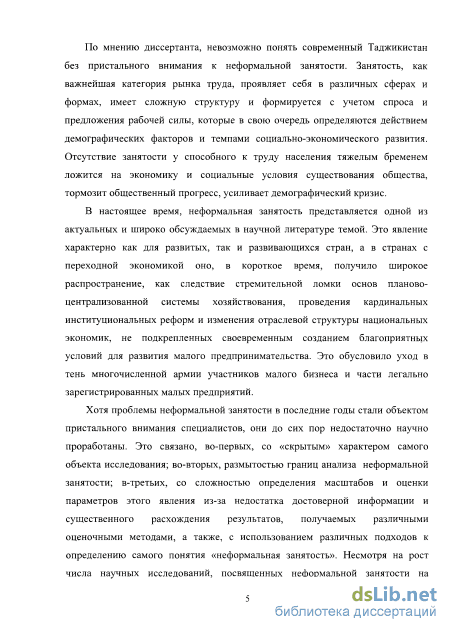 По мнению диссертанта, невозможно понять современный Таджикистан без пристального внимания к неформальной занятости. Занятость, как важнейшая категория рынка труда, проявляет себя в различных сферах и формах, имеет сложную структуру и формируется с учетом спроса и предложения рабочей силы, которые в свою очередь определяются действием демографических факторов и темпами социально-экономического развития. Отсутствие занятости у способного к труду населения тяжелым бременем ложится на экономику и социальные условия существования общества, тормозит общественный прогресс, усиливает демографический кризис.

В настоящее время, неформальная занятость представляется одной из актуальных и широко обсуждаемых в научной литературе темой. Это явление характерно как для развитых, так и развивающихся стран, а в странах с переходной экономикой оно, в короткое время, получило широкое распространение, как следствие стремительной ломки основ планово-централизованной системы хозяйствования, проведения кардинальных институциональных реформ и изменения отраслевой структуры национальных экономик, не подкрепленных своевременным созданием благоприятных условий для развития малого предпринимательства. Это обусловило уход в тень многочисленной армии участников малого бизнеса и части легально зарегистрированных малых предприятий.

Хотя проблемы неформальной занятости в последние годы стали объектом пристального внимания специалистов, они до сих пор недостаточно научно проработаны. Это связано, во-первых, со «скрытым» характером самого объекта исследования; во-вторых, размытостью границ анализа неформальной занятости; в-третьих, со сложностью определения масштабов и оценки параметров этого явления из-за недостатка достоверной информации и существенного расхождения результатов, получаемых различными оценочными методами, а также, с использованием различных подходов к определению самого понятия «неформальная занятость». Несмотря на рост числа научных исследований, посвященных неформальной занятости на

5

dsLib.net
библиотека диссертаций